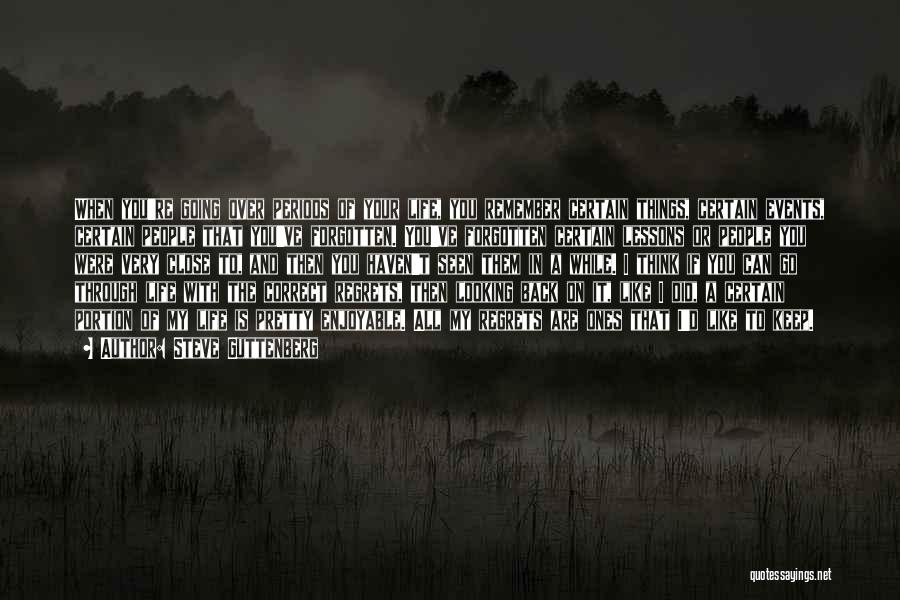 WHEN YOU'RE GOING OVER PERIODS OF YOUR LIFE, YOU REMEMBER CERTAIN THINGS, CERTAIN EVENTS, CERTAIN PEOPLE THAT YOU'VE FORGOTTEN. YOU'VE FORGOTTEN CERTAIN LESSONS OR PEOPLE YOU WERE VERY CLOSE TO, AND THEN YOU HAVEN'T SEEN THEM IN A WHILE. I THINK IF YOU CAN GO THROUGH LIFE WITH THE CORRECT REGRETS, THEN LOOKING BACK ON IT, LIKE I DID, A CERTAIN PORTION OF MY LIFE IS PRETTY ENJOYABLE. ALL MY REGRETS ARE ONES THAT I'D LIKE TO KEEP.

AUTHOR: STEVE GUTTENBERG

quotessayings.net